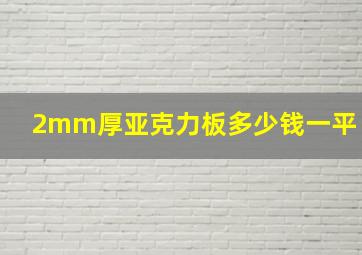 2mm厚亚克力板多少钱一平